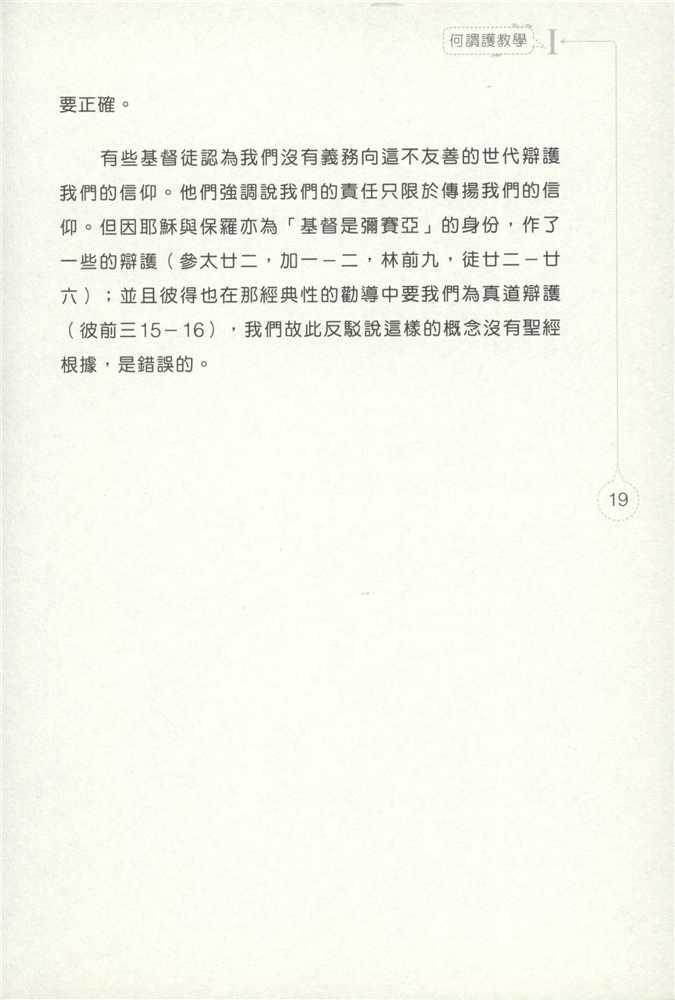 何謂護教學 I

要正確。

有些基督徒認為我們沒有義務向這不友善的世代辯護我們的信仰。他們強調說我們的責任只限於傳揚我們的信仰。但因耶穌與保羅亦為「基督是彌賽亞」的身份，作了一些的辯護（參太廿二，加一－二，林前九，徒廿二－廿六）；並且彼得也在那經典性的勸導中要我們為真道辯護（彼前三15－16），我們故此反駁說這樣的概念沒有聖經根據，是錯誤的。

19